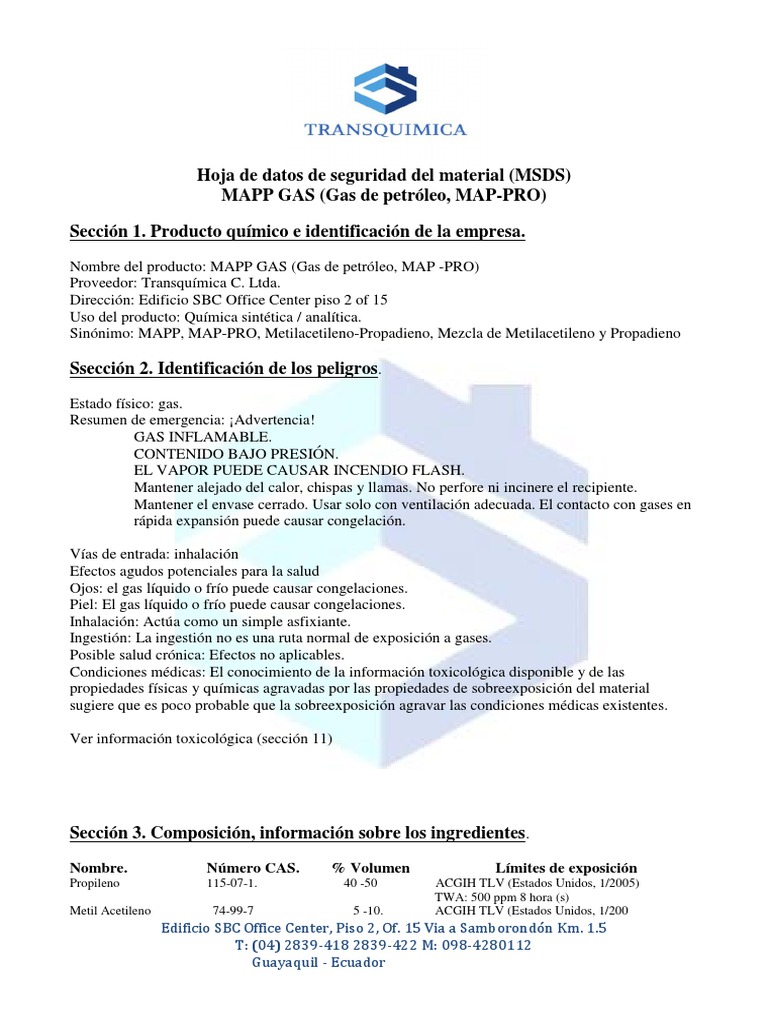 TRANSQUIMICA

Hoja de datos de seguridad del material (MSDS)
MAPP GAS (Gas de petróleo, MAP-PRO)

Sección 1. Producto químico e identificación de la empresa.

Nombre del producto: MAPP GAS (Gas de petróleo, MAP -PRO)
Proveedor: Transquímica C. Ltda.
Dirección: Edificio SBC Office Center piso 2 of 15
Uso del producto: Química sintética / analítica.
Sinónimo: MAPP, MAP-PRO, Metilacetileno-Propadieno, Mezcla de Metilacetileno y Propadieno

Ssección 2. Identificación de los peligros.

Estado físico: gas.
Resumen de emergencia: ¡Advertencia!
GAS INFLAMABLE.
CONTENIDO BAJO PRESIÓN.
EL VAPOR PUEDE CAUSAR INCENDIO FLASH.
Mantener alejado del calor, chispas y llamas. No perfore ni incinere el recipiente.
Mantener el envase cerrado. Usar solo con ventilación adecuada. El contacto con gases en rápida expansión puede causar congelación.

Vías de entrada: inhalación
Efectos agudos potenciales para la salud
Ojos: el gas líquido o frío puede causar congelaciones.
Piel: El gas líquido o frío puede causar congelaciones.
Inhalación: Actúa como un simple asfixiante.
Ingestión: La ingestión no es una ruta normal de exposición a gases.
Posible salud crónica: Efectos no aplicables.
Condiciones médicas: El conocimiento de la información toxicológica disponible y de las propiedades físicas y químicas agravadas por las propiedades de sobreexposición del material sugiere que es poco probable que la sobreexposición agravar las condiciones médicas existentes.

Ver información toxicológica (sección 11)

Sección 3. Composición, información sobre los ingredientes.

| Nombre. | Número CAS. | % Volumen | Límites de exposición |
|---|---|---|---|
| Propileno | 115-07-1. | 40 -50 | ACGIH TLV (Estados Unidos, 1/2005) TWA: 500 ppm 8 hora (s) |
| Metil Acetileno | 74-99-7 | 5 -10. | ACGIH TLV (Estados Unidos, 1/200 |

Edificio SBC Office Center, Piso 2, Of. 15 Via a Samborondón Km. 1.5
T: (04) 2839-418 2839-422 M: 098-4280112
Guayaquil - Ecuador